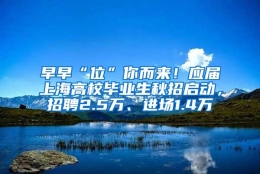 早早“位”你而来！应届上海高校毕业生秋招启动，招聘2.5万、进场1.4万